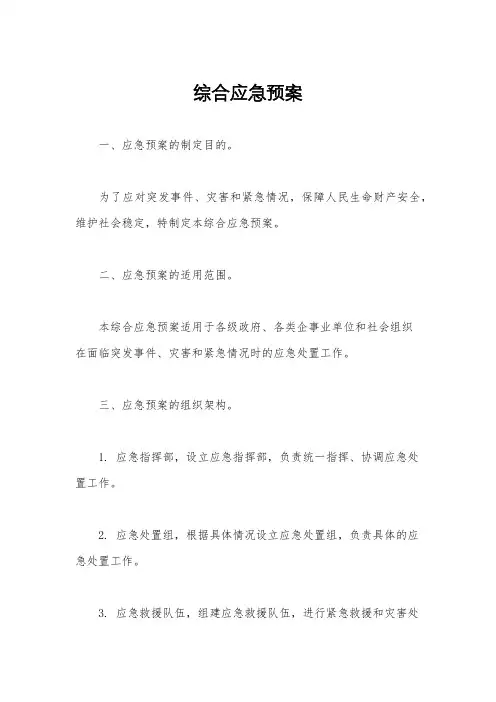 综合应急预案

一、应急预案的制定目的。

为了应对突发事件、灾害和紧急情况，保障人民生命财产安全，维护社会稳定，特制定本综合应急预案。

二、应急预案的适用范围。

本综合应急预案适用于各级政府、各类企事业单位和社会组织在面临突发事件、灾害和紧急情况时的应急处置工作。

三、应急预案的组织架构。

1. 应急指挥部，设立应急指挥部，负责统一指挥、协调应急处置工作。

2. 应急处置组，根据具体情况设立应急处置组，负责具体的应急处置工作。

3. 应急救援队伍，组建应急救援队伍，进行紧急救援和灾害处